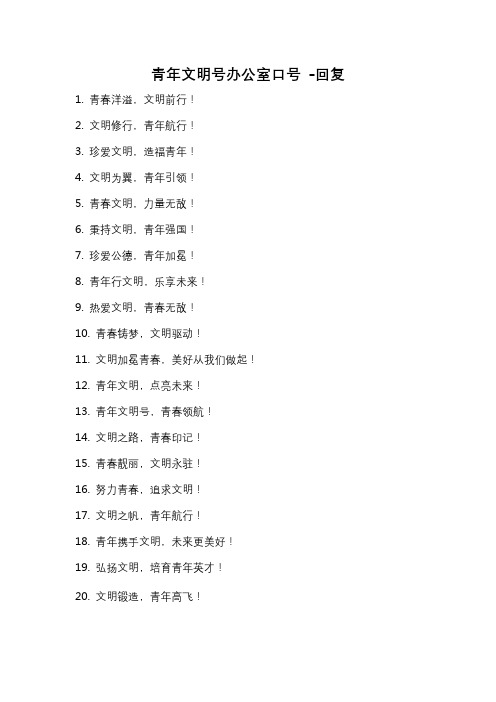 青年文明号办公室口号 -回复

1. 青春洋溢，文明前行！

2. 文明修行，青年航行！

3. 珍爱文明，造福青年！

4. 文明为翼，青年引领！

5. 青春文明，力量无敌！

6. 秉持文明，青年强国！

7. 珍爱公德，青年加冕！

8. 青年行文明，乐享未来！

9. 热爱文明，青春无敌！

10. 青春铸梦，文明驱动！

11. 文明加冕青春，美好从我们做起！

12. 青年文明，点亮未来！

13. 青年文明号，青春领航！

14. 文明之路，青春印记！

15. 青春靓丽，文明永驻！

16. 努力青春，追求文明！

17. 文明之帆，青年航行！

18. 青年携手文明，未来更美好！

19. 弘扬文明，培育青年英才！

20. 文明锻造，青年高飞！